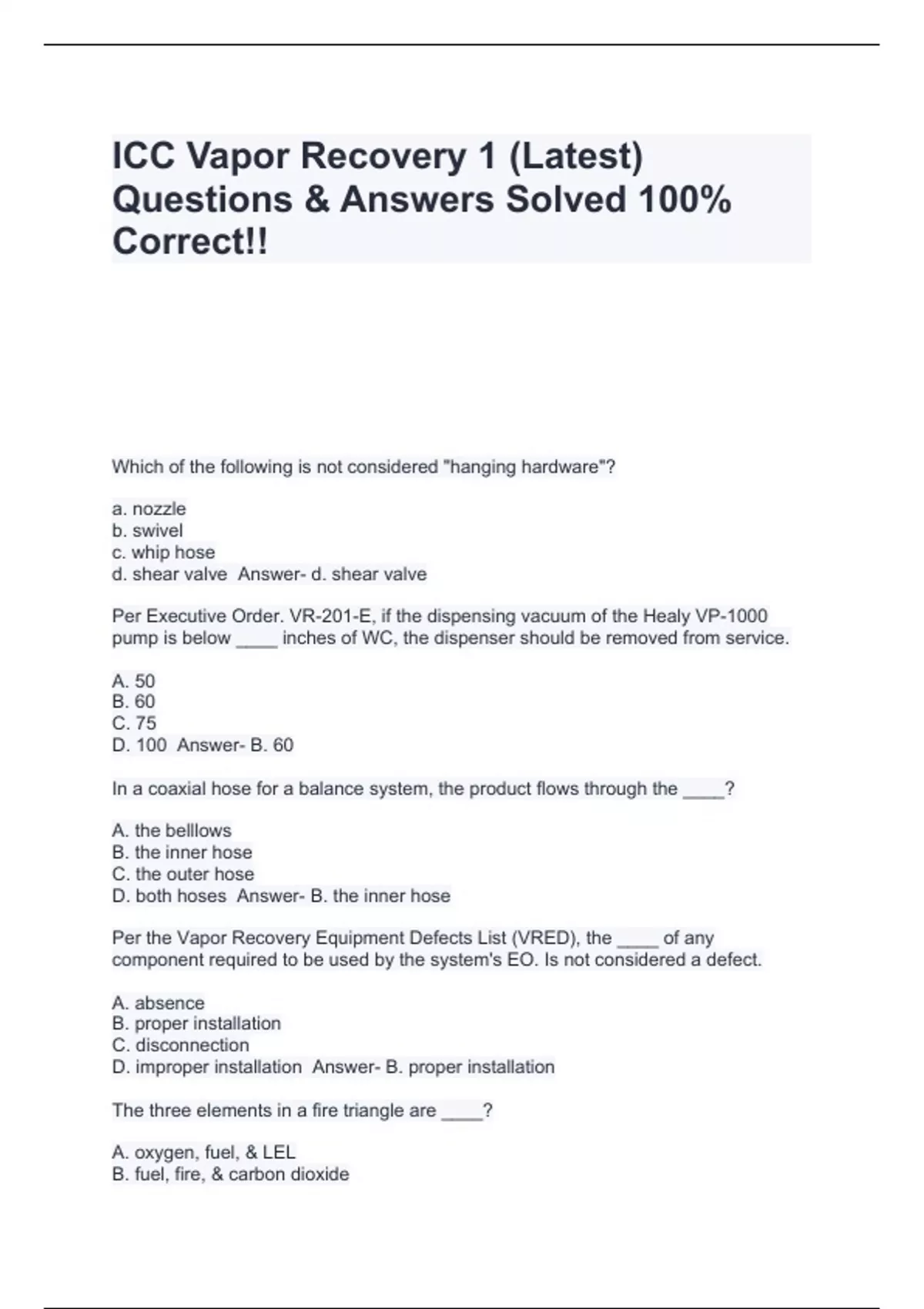 ICC Vapor Recovery 1 (Latest) Questions & Answers Solved 100% Correct!!

Which of the following is not considered "hanging hardware"?

a. nozzle
b. swivel
c. whip hose
d. shear valve  Answer- d. shear valve

Per Executive Order. VR-201-E, if the dispensing vacuum of the Healy VP-1000 pump is below ____ inches of WC, the dispenser should be removed from service.

A. 50
B. 60
C. 75
D. 100  Answer- B. 60

In a coaxial hose for a balance system, the product flows through the ____?

A. the belllows
B. the inner hose
C. the outer hose
D. both hoses  Answer- B. the inner hose

Per the Vapor Recovery Equipment Defects List (VRED), the ____ of any component required to be used by the system's EO. Is not considered a defect.

A. absence
B. proper installation
C. disconnection
D. improper installation  Answer- B. proper installation

The three elements in a fire triangle are ____?

A. oxygen, fuel, & LEL
B. fuel, fire, & carbon dioxide